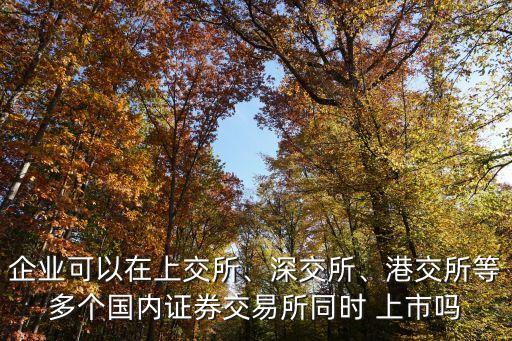 企业可以在上交所、深交所、港交所等多个国内证券交易所同时 上市吗